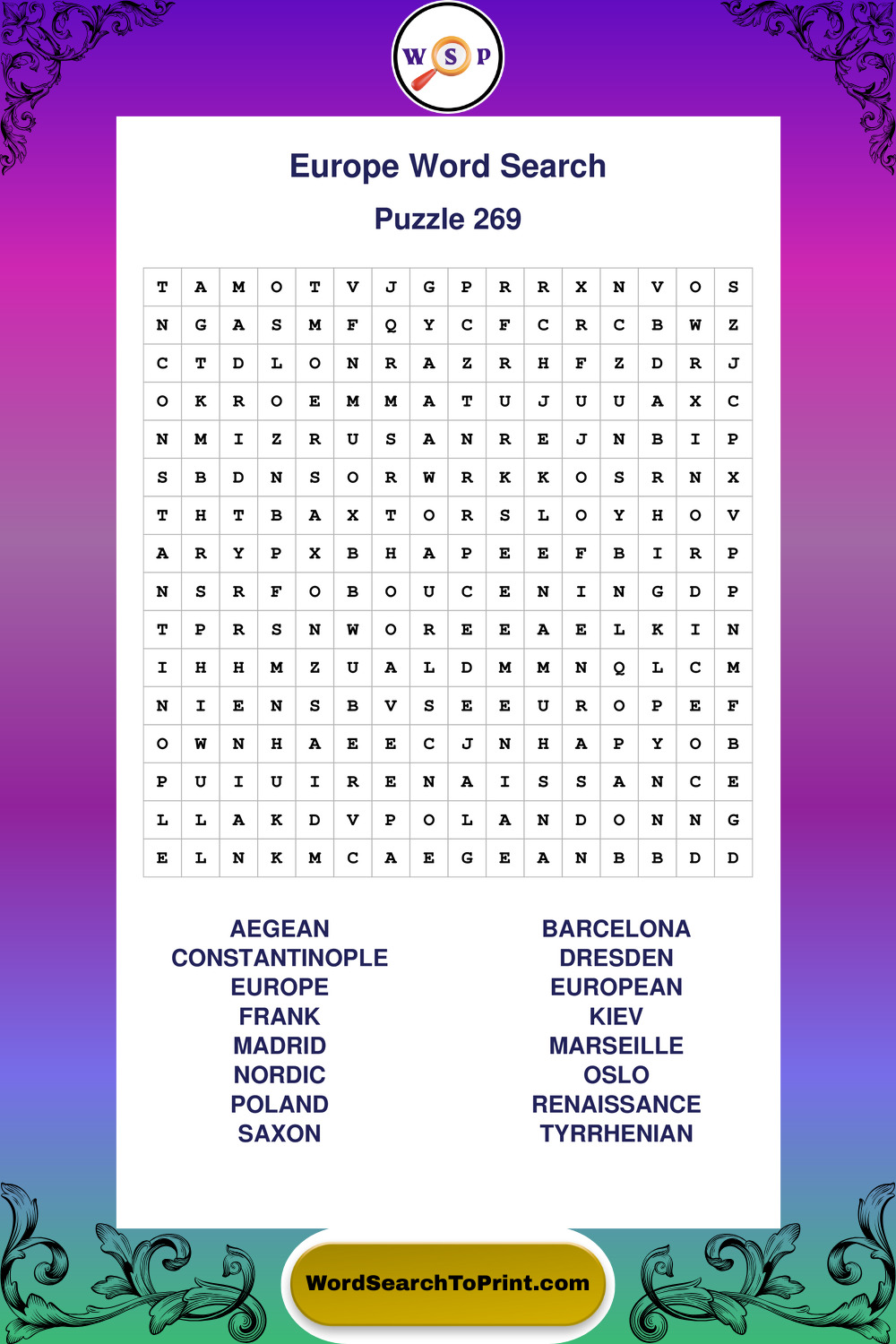 W S P

Europe Word Search

Puzzle 269

| T | A | M | O | T | V | J | G | P | R | R | X | N | V | O | S |
|---|---|---|---|---|---|---|---|---|---|---|---|---|---|---|---|
| N | G | A | S | M | F | Q | Y | C | F | C | R | C | B | W | Z |
| C | T | D | L | O | N | R | A | Z | R | H | F | Z | D | R | J |
| O | K | R | O | E | M | M | A | T | U | J | U | U | A | X | C |
| N | M | I | Z | R | U | S | A | N | R | E | J | N | B | I | P |
| S | B | D | N | S | O | R | W | R | K | K | O | S | R | N | X |
| T | H | T | B | A | X | T | O | R | S | L | O | Y | H | O | V |
| A | R | Y | P | X | B | H | A | P | E | E | F | B | I | R | P |
| N | S | R | F | O | B | O | U | C | E | N | I | N | G | D | P |
| T | P | R | S | N | W | O | R | E | E | A | E | L | K | I | N |
| I | H | H | M | Z | U | A | L | D | M | M | N | Q | L | C | M |
| N | I | E | N | S | B | V | S | E | E | U | R | O | P | E | F |
| O | W | N | H | A | E | E | C | J | N | H | A | P | Y | O | B |
| P | U | I | U | I | R | E | N | A | I | S | S | A | N | C | E |
| L | L | A | K | D | V | P | O | L | A | N | D | O | N | N | G |
| E | L | N | K | M | C | A | E | G | E | A | N | B | B | D | D |

AEGEAN
CONSTANTINOPLE
EUROPE
FRANK
MADRID
NORDIC
POLAND
SAXON

BARCELONA
DRESDEN
EUROPEAN
KIEV
MARSEILLE
OSLO
RENAISSANCE
TYRRHENIAN

WordSearchToPrint.com